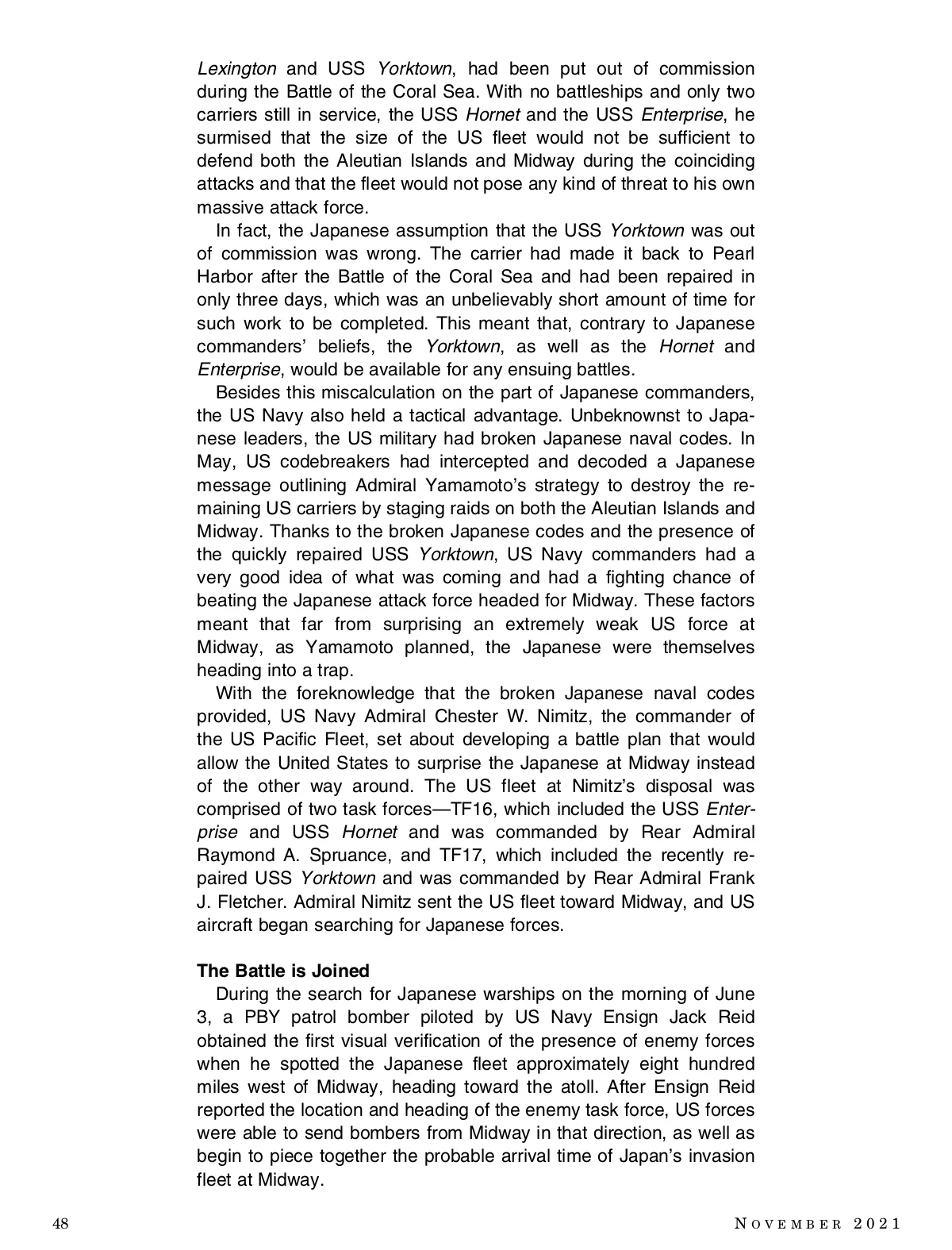 Lexington and USS Yorktown, had been put out of commission during the Battle of the Coral Sea. With no battleships and only two carriers still in service, the USS Hornet and the USS Enterprise, he surmised that the size of the US fleet would not be sufficient to defend both the Aleutian Islands and Midway during the coinciding attacks and that the fleet would not pose any kind of threat to his own massive attack force.

In fact, the Japanese assumption that the USS Yorktown was out of commission was wrong. The carrier had made it back to Pearl Harbor after the Battle of the Coral Sea and had been repaired in only three days, which was an unbelievably short amount of time for such work to be completed. This meant that, contrary to Japanese commanders' beliefs, the Yorktown, as well as the Hornet and Enterprise, would be available for any ensuing battles.

Besides this miscalculation on the part of Japanese commanders, the US Navy also held a tactical advantage. Unbeknownst to Japanese leaders, the US military had broken Japanese naval codes. In May, US codebreakers had intercepted and decoded a Japanese message outlining Admiral Yamamoto's strategy to destroy the remaining US carriers by staging raids on both the Aleutian Islands and Midway. Thanks to the broken Japanese codes and the presence of the quickly repaired USS Yorktown, US Navy commanders had a very good idea of what was coming and had a fighting chance of beating the Japanese attack force headed for Midway. These factors meant that far from surprising an extremely weak US force at Midway, as Yamamoto planned, the Japanese were themselves heading into a trap.

With the foreknowledge that the broken Japanese naval codes provided, US Navy Admiral Chester W. Nimitz, the commander of the US Pacific Fleet, set about developing a battle plan that would allow the United States to surprise the Japanese at Midway instead of the other way around. The US fleet at Nimitz's disposal was comprised of two task forces—TF16, which included the USS Enterprise and USS Hornet and was commanded by Rear Admiral Raymond A. Spruance, and TF17, which included the recently repaired USS Yorktown and was commanded by Rear Admiral Frank J. Fletcher. Admiral Nimitz sent the US fleet toward Midway, and US aircraft began searching for Japanese forces.

The Battle is Joined

During the search for Japanese warships on the morning of June 3, a PBY patrol bomber piloted by US Navy Ensign Jack Reid obtained the first visual verification of the presence of enemy forces when he spotted the Japanese fleet approximately eight hundred miles west of Midway, heading toward the atoll. After Ensign Reid reported the location and heading of the enemy task force, US forces were able to send bombers from Midway in that direction, as well as begin to piece together the probable arrival time of Japan's invasion fleet at Midway.

48 NOVEMBER 2021